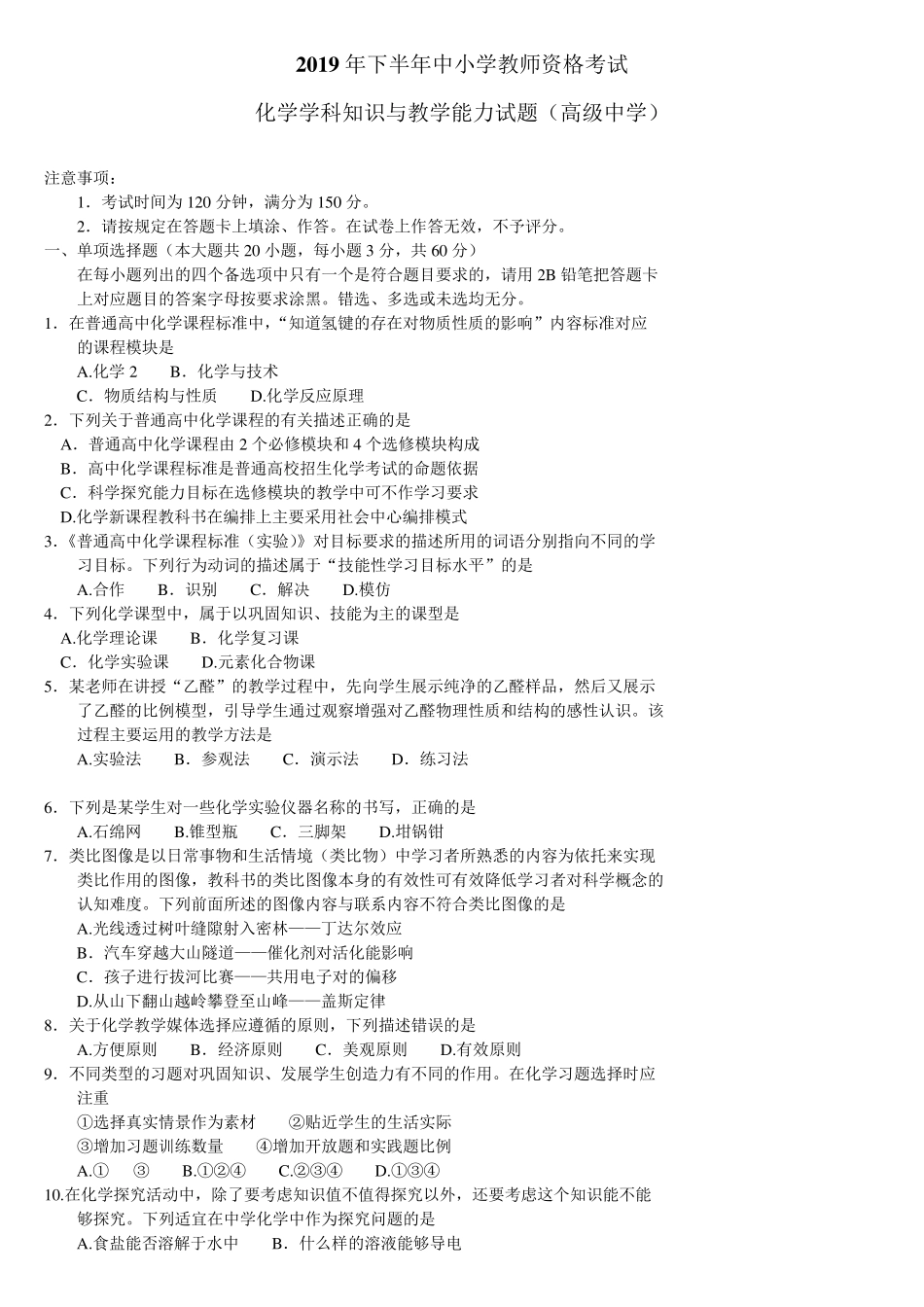 2019 年下半年中小学教师资格考试

化学学科知识与教学能力试题（高级中学）

注意事项：
1．考试时间为 120 分钟，满分为 150 分。
2．请按规定在答题卡上填涂、作答。在试卷上作答无效，不予评分。
一、单项选择题（本大题共 20 小题，每小题 3 分，共 60 分）
在每小题列出的四个备选项中只有一个是符合题目要求的，请用 2B 铅笔把答题卡上对应题目的答案字母按要求涂黑。错选、多选或未选均无分。
1．在普通高中化学课程标准中，“知道氢键的存在对物质性质的影响”内容标准对应的课程模块是
A.化学 2　B．化学与技术
C．物质结构与性质　D.化学反应原理
2．下列关于普通高中化学课程的有关描述正确的是
A．普通高中化学课程由 2 个必修模块和 4 个选修模块构成
B．高中化学课程标准是普通高校招生化学考试的命题依据
C．科学探究能力目标在选修模块的教学中可不作学习要求
D.化学新课程教科书在编排上主要采用社会中心编排模式
3.《普通高中化学课程标准（实验）》对目标要求的描述所用的词语分别指向不同的学习目标。下列行为动词的描述属于“技能性学习目标水平”的是
A.合作　B．识别　C．解决　D.模仿
4．下列化学课型中，属于以巩固知识、技能为主的课型是
A.化学理论课　B．化学复习课
C．化学实验课　D.元素化合物课
5．某老师在讲授“乙醛”的教学过程中，先向学生展示纯净的乙醛样品，然后又展示了乙醛的比例模型，引导学生通过观察增强对乙醛物理性质和结构的感性认识。该过程主要运用的教学方法是
A.实验法　B．参观法　C．演示法　D．练习法

6．下列是某学生对一些化学实验仪器名称的书写，正确的是
A.石绵网　B.锥型瓶　C．三脚架　D.坩锅钳
7．类比图像是以日常事物和生活情境（类比物）中学习者所熟悉的内容为依托来实现类比作用的图像，教科书的类比图像本身的有效性可有效降低学习者对科学概念的认知难度。下列前面所述的图像内容与联系内容不符合类比图像的是
A.光线透过树叶缝隙射入密林——丁达尔效应
B．汽车穿越大山隧道——催化剂对活化能影响
C．孩子进行拔河比赛——共用电子对的偏移
D.从山下翻山越岭攀登至山峰——盖斯定律
8．关于化学教学媒体选择应遵循的原则，下列描述错误的是
A.方便原则　B．经济原则　C．美观原则　D.有效原则
9．不同类型的习题对巩固知识、发展学生创造力有不同的作用。在化学习题选择时应注重
①选择真实情景作为素材　②贴近学生的生活实际
③增加习题训练数量　④增加开放题和实践题比例
A.①　③　B.①②④　C.②③④　D.①③④
10.在化学探究活动中，除了要考虑知识值不值得探究以外，还要考虑这个知识能不能够探究。下列适宜在中学化学中作为探究问题的是
A.食盐能否溶解于水中　B．什么样的溶液能够导电